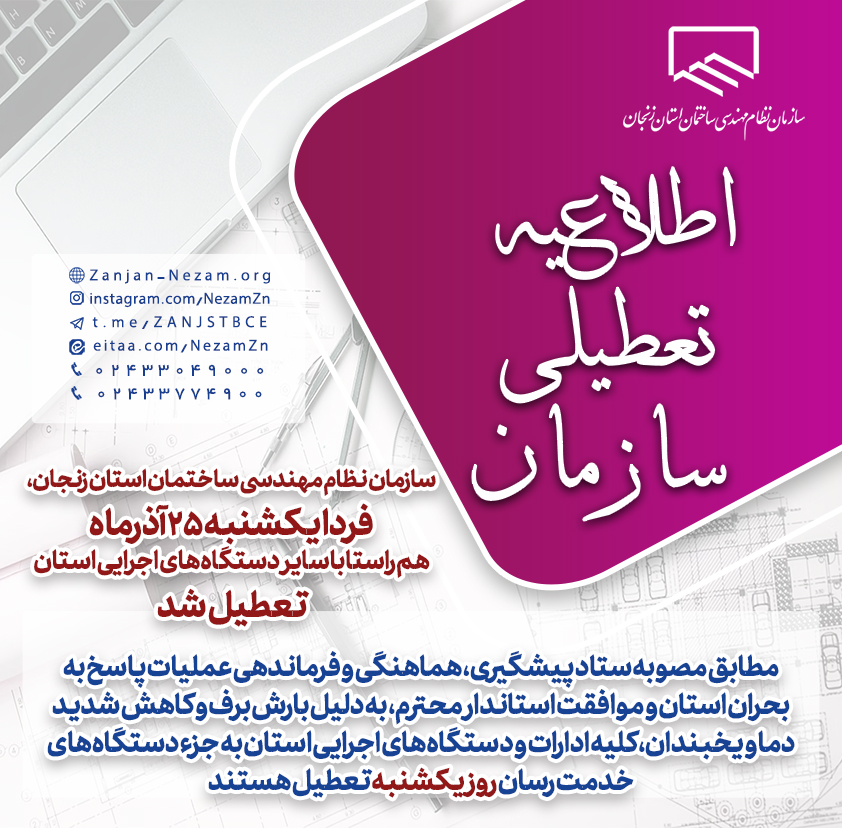 سازمان نظام مهندسی ساختمان استان زنجان

اطلاعیه
تعطیلی
سازمان

Zanjan-Nezam.org
instagram.com/NezamZn
t.me/ZANJSTBCE
eitaa.com/NezamZn
۰۲۴۳۳۰۴۹۰۰۰
۰۲۴۳۳۷۷۴۹۰۰

سازمان نظام مهندسی ساختمان استان زنجان،
فردا یکشنبه ۲۵ آذرماه
هم راستا با سایر دستگاه های اجرایی استان
تعطیل شد

مطابق مصوبه ستاد پیشگیری، هماهنگی و فرماندهی عملیات پاسخ به بحران استان و موافقت استاندار محترم، به دلیل بارش برف و کاهش شدید دما و یخبندان، کلیه ادارات و دستگاه های اجرایی استان به جزء دستگاه های خدمت رسان روز یکشنبه تعطیل هستند